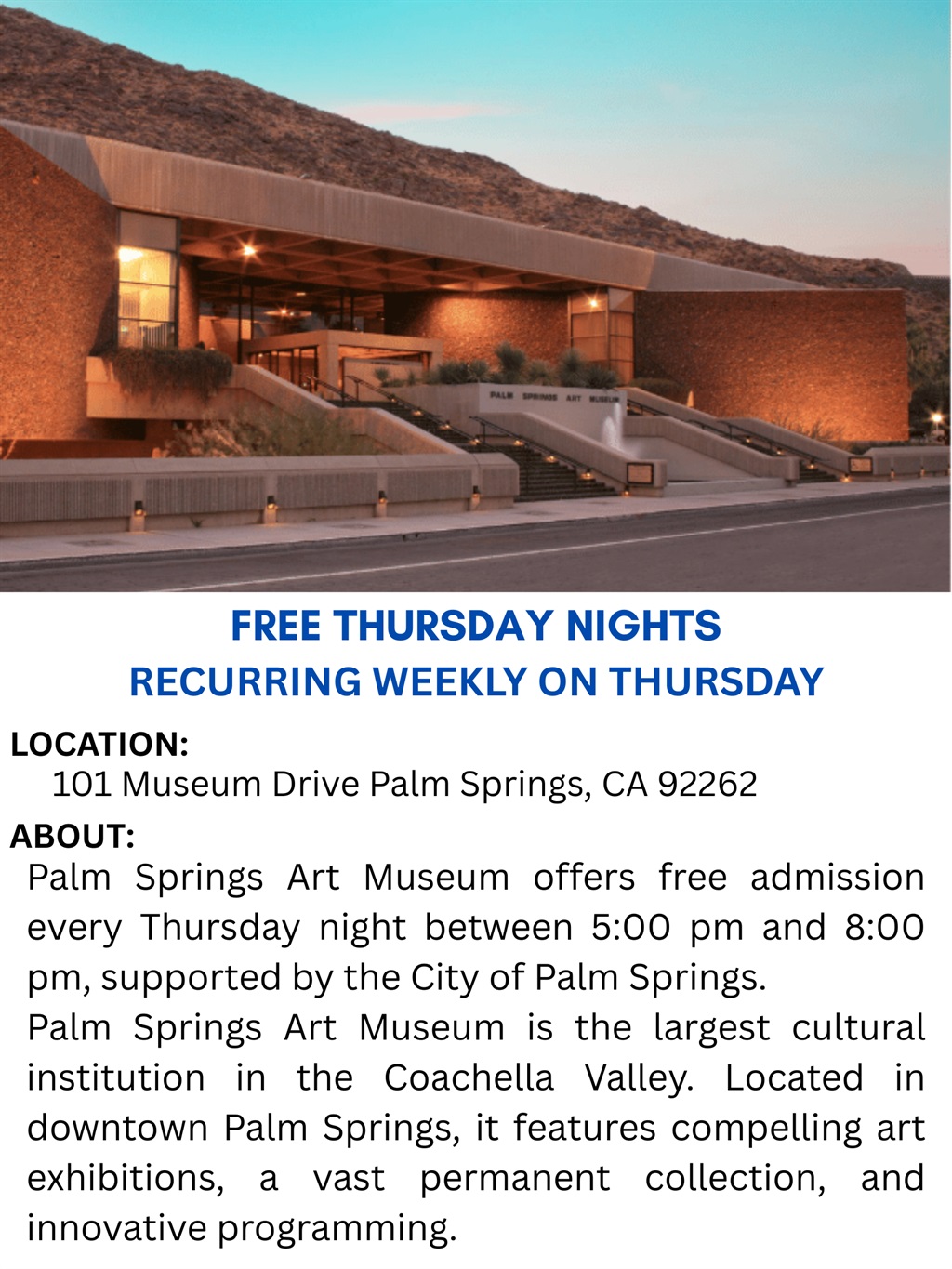 PALM SPRINGS ART MUSEUM

FREE THURSDAY NIGHTS
RECURRING WEEKLY ON THURSDAY

LOCATION:
101 Museum Drive Palm Springs, CA 92262

ABOUT:
Palm Springs Art Museum offers free admission every Thursday night between 5:00 pm and 8:00 pm, supported by the City of Palm Springs.
Palm Springs Art Museum is the largest cultural institution in the Coachella Valley. Located in downtown Palm Springs, it features compelling art exhibitions, a vast permanent collection, and innovative programming.